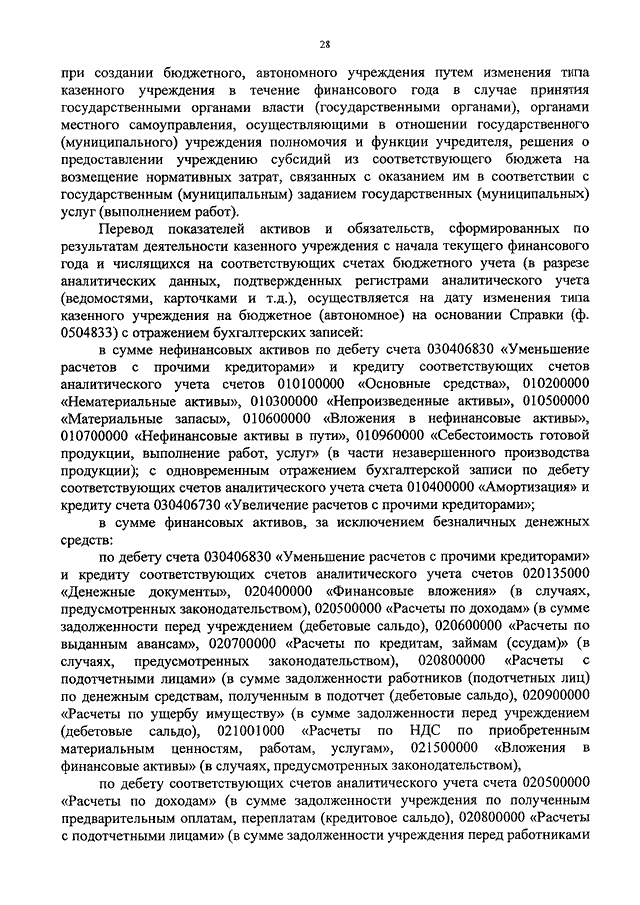 28

при создании бюджетного, автономного учреждения путем изменения типа казенного учреждения в течение финансового года в случае принятия государственными органами власти (государственными органами), органами местного самоуправления, осуществляющими в отношении государственного (муниципального) учреждения полномочия и функции учредителя, решения о предоставлении учреждению субсидий из соответствующего бюджета на возмещение нормативных затрат, связанных с оказанием им в соответствии с государственным (муниципальным) заданием государственных (муниципальных) услуг (выполнением работ).

Перевод показателей активов и обязательств, сформированных по результатам деятельности казенного учреждения с начала текущего финансового года и числящихся на соответствующих счетах бюджетного учета (в разрезе аналитических данных, подтвержденных регистрами аналитического учета (ведомостями, карточками и т.д.), осуществляется на дату изменения типа казенного учреждения на бюджетное (автономное) на основании Справки (ф. 0504833) с отражением бухгалтерских записей:

в сумме нефинансовых активов по дебету счета 030406830 «Уменьшение расчетов с прочими кредиторами» и кредиту соответствующих счетов аналитического учета счетов 010100000 «Основные средства», 010200000 «Нематериальные активы», 010300000 «Непроизведенные активы», 010500000 «Материальные запасы», 010600000 «Вложения в нефинансовые активы», 010700000 «Нефинансовые активы в пути», 010960000 «Себестоимость готовой продукции, выполнение работ, услуг» (в части незавершенного производства продукции); с одновременным отражением бухгалтерской записи по дебету соответствующих счетов аналитического учета счета 010400000 «Амортизация» и кредиту счета 030406730 «Увеличение расчетов с прочими кредиторами»;

в сумме финансовых активов, за исключением безналичных денежных средств:

по дебету счета 030406830 «Уменьшение расчетов с прочими кредиторами» и кредиту соответствующих счетов аналитического учета счетов 020135000 «Денежные документы», 020400000 «Финансовые вложения» (в случаях, предусмотренных законодательством), 020500000 «Расчеты по доходам» (в сумме задолженности перед учреждением (дебетовые сальдо), 020600000 «Расчеты по выданным авансам», 020700000 «Расчеты по кредитам, займам (ссудам)» (в случаях, предусмотренных законодательством), 020800000 «Расчеты с подотчетными лицами» (в сумме задолженности работников (подотчетных лиц) по денежным средствам, полученным в подотчет (дебетовые сальдо), 020900000 «Расчеты по ущербу имуществу» (в сумме задолженности перед учреждением (дебетовые сальдо), 021001000 «Расчеты по НДС по приобретенным материальным ценностям, работам, услугам», 021500000 «Вложения в финансовые активы» (в случаях, предусмотренных законодательством),

по дебету соответствующих счетов аналитического учета счета 020500000 «Расчеты по доходам» (в сумме задолженности учреждения по полученным предварительным оплатам, переплатам (кредитовое сальдо), 020800000 «Расчеты с подотчетными лицами» (в сумме задолженности учреждения перед работниками